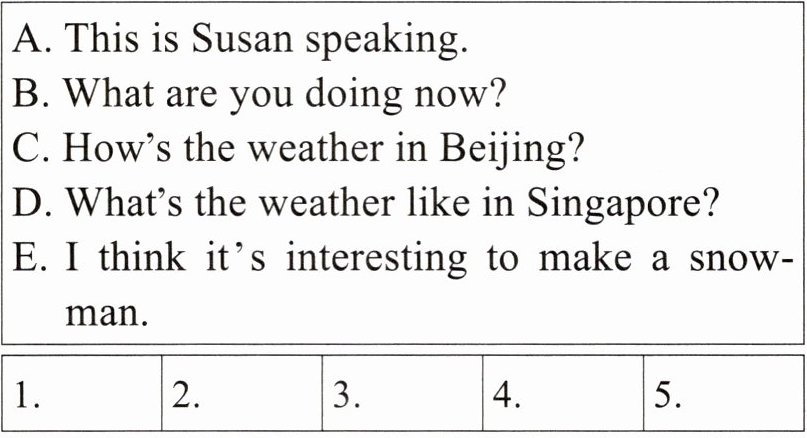 A. This is Susan speaking.
B. What are you doing now?
C. How's the weather in Beijing?
D. What's the weather like in Singapore?
E. I think it's interesting to make a snowman.

| 1. | 2. | 3. | 4. | 5. |
|---|---|---|---|---|